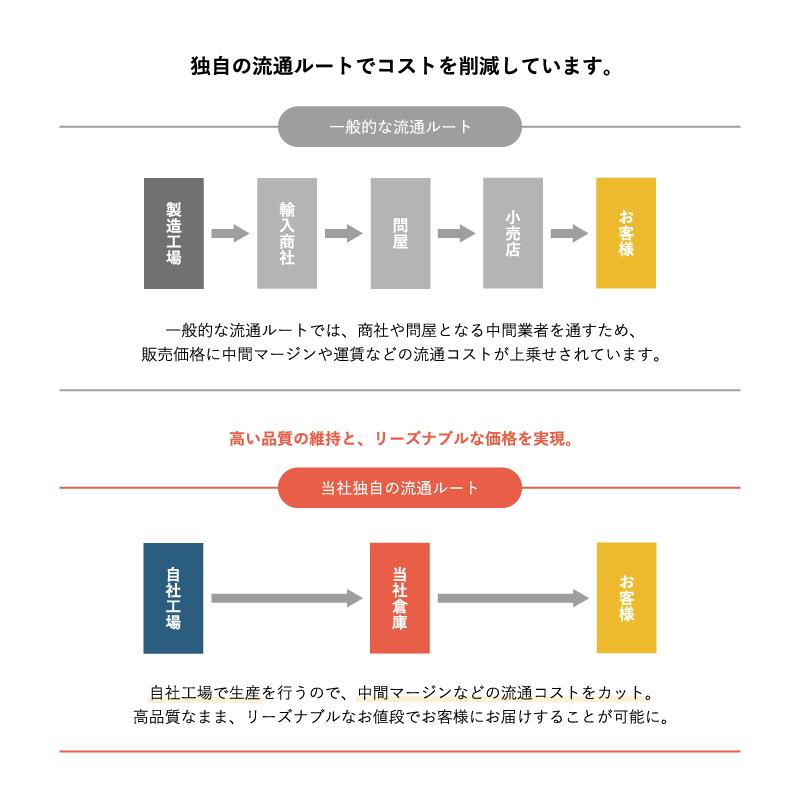 独自の流通ルートでコストを削減しています。

一般的な流通ルート

製造工場

輸入商社

問屋

小売店

お客様

一般的な流通ルートでは、商社や問屋となる中間業者を通すため、販売価格に中間マージンや運賃などの流通コストが上乗せされています。

高い品質の維持と、リーズナブルな価格を実現。

当社独自の流通ルート

自社工場

当社倉庫

お客様

自社工場で生産を行うので、中間マージンなどの流通コストをカット。高品質なまま、リーズナブルなお値段でお客様にお届けすることが可能に。